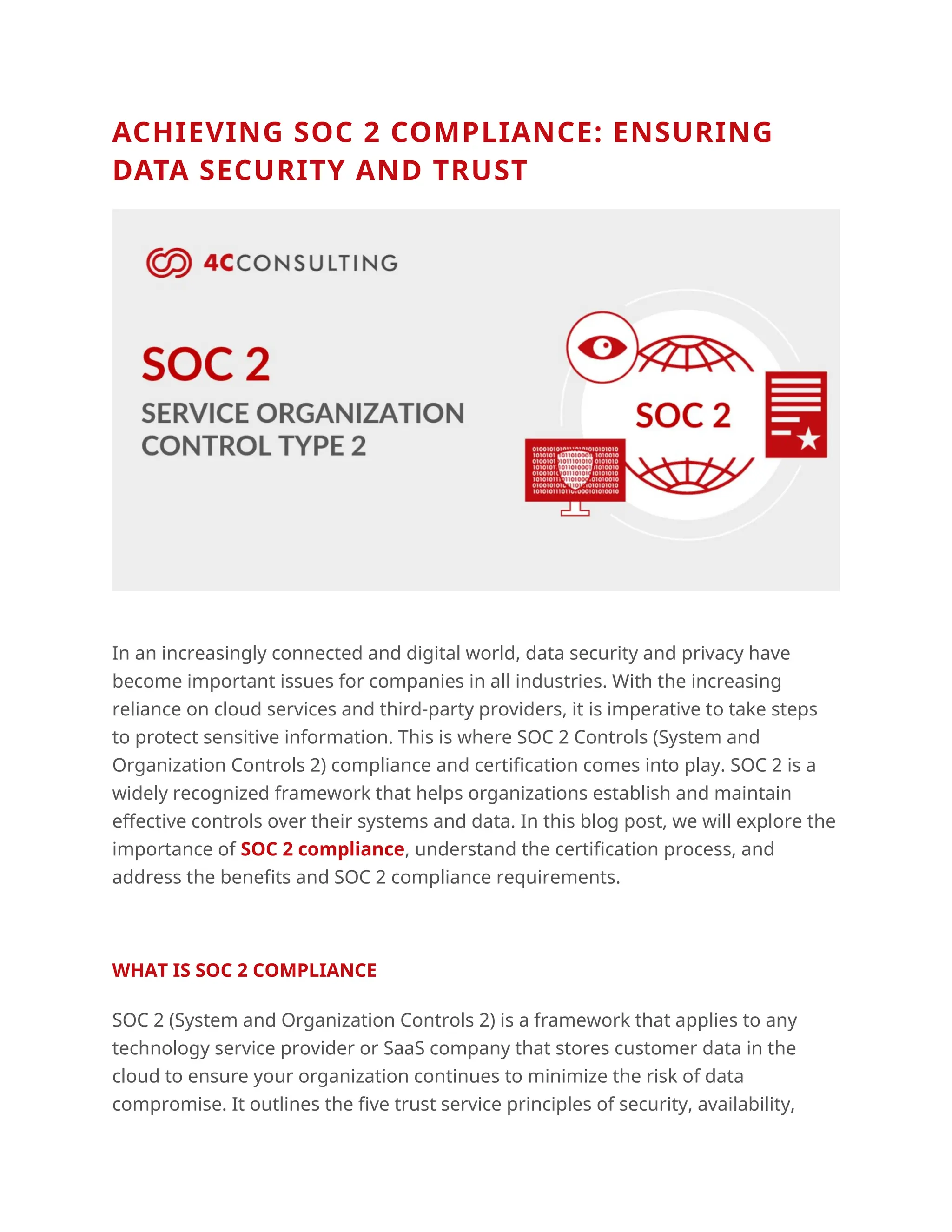 ACHIEVING SOC 2 COMPLIANCE: ENSURING DATA SECURITY AND TRUST

4CCONSULTING

SOC 2

SERVICE ORGANIZATION CONTROL TYPE 2

SOC 2

In an increasingly connected and digital world, data security and privacy have become important issues for companies in all industries. With the increasing reliance on cloud services and third-party providers, it is imperative to take steps to protect sensitive information. This is where SOC 2 Controls (System and Organization Controls 2) compliance and certification comes into play. SOC 2 is a widely recognized framework that helps organizations establish and maintain effective controls over their systems and data. In this blog post, we will explore the importance of SOC 2 compliance, understand the certification process, and address the benefits and SOC 2 compliance requirements.

WHAT IS SOC 2 COMPLIANCE

SOC 2 (System and Organization Controls 2) is a framework that applies to any technology service provider or SaaS company that stores customer data in the cloud to ensure your organization continues to minimize the risk of data compromise. It outlines the five trust service principles of security, availability,